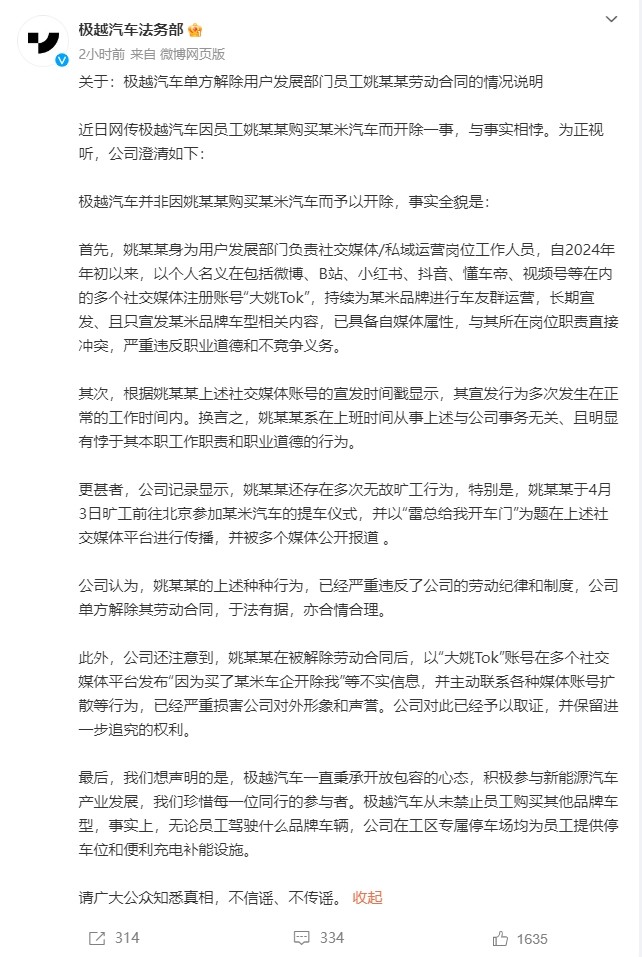 极越汽车法务部

2小时前 来自 微博网页版

关于：极越汽车单方解除用户发展部门员工姚某某劳动合同的情况说明

近日网传极越汽车因员工姚某某购买某米汽车而开除一事，与事实相悖。为正视听，公司澄清如下：

极越汽车并非因姚某某购买某米汽车而予以开除，事实全貌是：

首先，姚某某身为用户发展部门负责社交媒体/私域运营岗位工作人员，自2024年年初以来，以个人名义在包括微博、B站、小红书、抖音、懂车帝、视频号等在内的多个社交媒体注册账号“大姚Tok”，持续为某米品牌进行车友群运营，长期宣发、且只宣发某米品牌车型相关内容，已具备自媒体属性，与其所在岗位职责直接冲突，严重违反职业道德和不竞争义务。

其次，根据姚某某上述社交媒体账号的宣发时间戳显示，其宣发行为多次发生在正常的工作时间内。换言之，姚某某系在上班时间从事上述与公司事务无关、且明显有悖于其本职工作职责和职业道德的行为。

更甚者，公司记录显示，姚某某还存在多次无故旷工行为，特别是，姚某某于4月3日旷工前往北京参加某米汽车的提车仪式，并以“雷总给我开车门”为题在上述社交媒体平台进行传播，并被多个媒体公开报道 。

公司认为，姚某某的上述种种行为，已经严重违反了公司的劳动纪律和制度，公司单方解除其劳动合同，于法有据，亦合情合理。

此外，公司还注意到，姚某某在被解除劳动合同后，以“大姚Tok”账号在多个社交媒体平台发布“因为买了某米车企开除我”等不实信息，并主动联系各种媒体账号扩散等行为，已经严重损害公司对外形象和声誉。公司对此已经予以取证，并保留进一步追究的权利。

最后，我们想声明的是，极越汽车一直秉承开放包容的心态，积极参与新能源汽车产业发展，我们珍惜每一位同行的参与者。极越汽车从未禁止员工购买其他品牌车型，事实上，无论员工驾驶什么品牌车辆，公司在工区专属停车场均为员工提供停车位和便利充电补能设施。

请广大公众知悉真相，不信谣、不传谣。 收起

314 334 1635